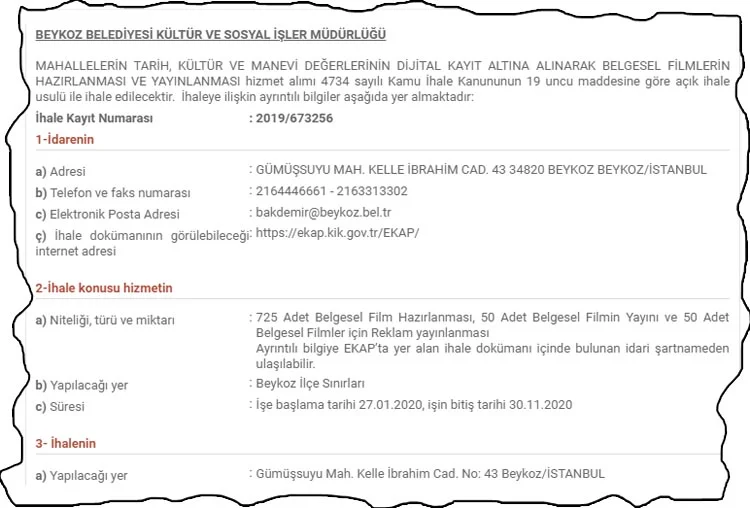 BEYKOZ BELEDİYESİ KÜLTÜR VE SOSYAL İŞLER MÜDÜRLÜĞÜ

MAHALLELERİN TARİH, KÜLTÜR VE MANEVİ DEĞERLERİNİN DİJİTAL KAYIT ALTINA ALINARAK BELGESEL FİLMLERİN HAZIRLANMASI VE YAYINLANMASI hizmet alımı 4734 sayılı Kamu İhale Kanununun 19 uncu maddesine göre açık ihale usulü ile ihale edilecektir. İhaleye ilişkin ayrıntılı bilgiler aşağıda yer almaktadır:

İhale Kayıt Numarası : 2019/673256

1-İdarenin

a) Adresi : GÜMÜŞSUYU MAH. KELLE İBRAHİM CAD. 43 34820 BEYKOZ BEYKOZ/İSTANBUL

b) Telefon ve faks numarası : 2164446661 - 2163313302

c) Elektronik Posta Adresi : bakdemir@beykoz.bel.tr

ç) İhale dokümanının görülebileceği internet adresi : https://ekap.kik.gov.tr/EKAP/

2-İhale konusu hizmetin

a) Niteliği, türü ve miktarı : 725 Adet Belgesel Film Hazırlanması, 50 Adet Belgesel Filmin Yayını ve 50 Adet Belgesel Filmler için Reklam yayınlanması
Ayrıntılı bilgiye EKAP'ta yer alan ihale dokümanı içinde bulunan idari şartnameden ulaşılabilir.

b) Yapılacağı yer : Beykoz İlçe Sınırları

c) Süresi : İşe başlama tarihi 27.01.2020, işin bitiş tarihi 30.11.2020

3- İhalenin

a) Yapılacağı yer : Gümüşsuyu Mah. Kelle İbrahim Cad. No: 43 Beykoz/İSTANBUL